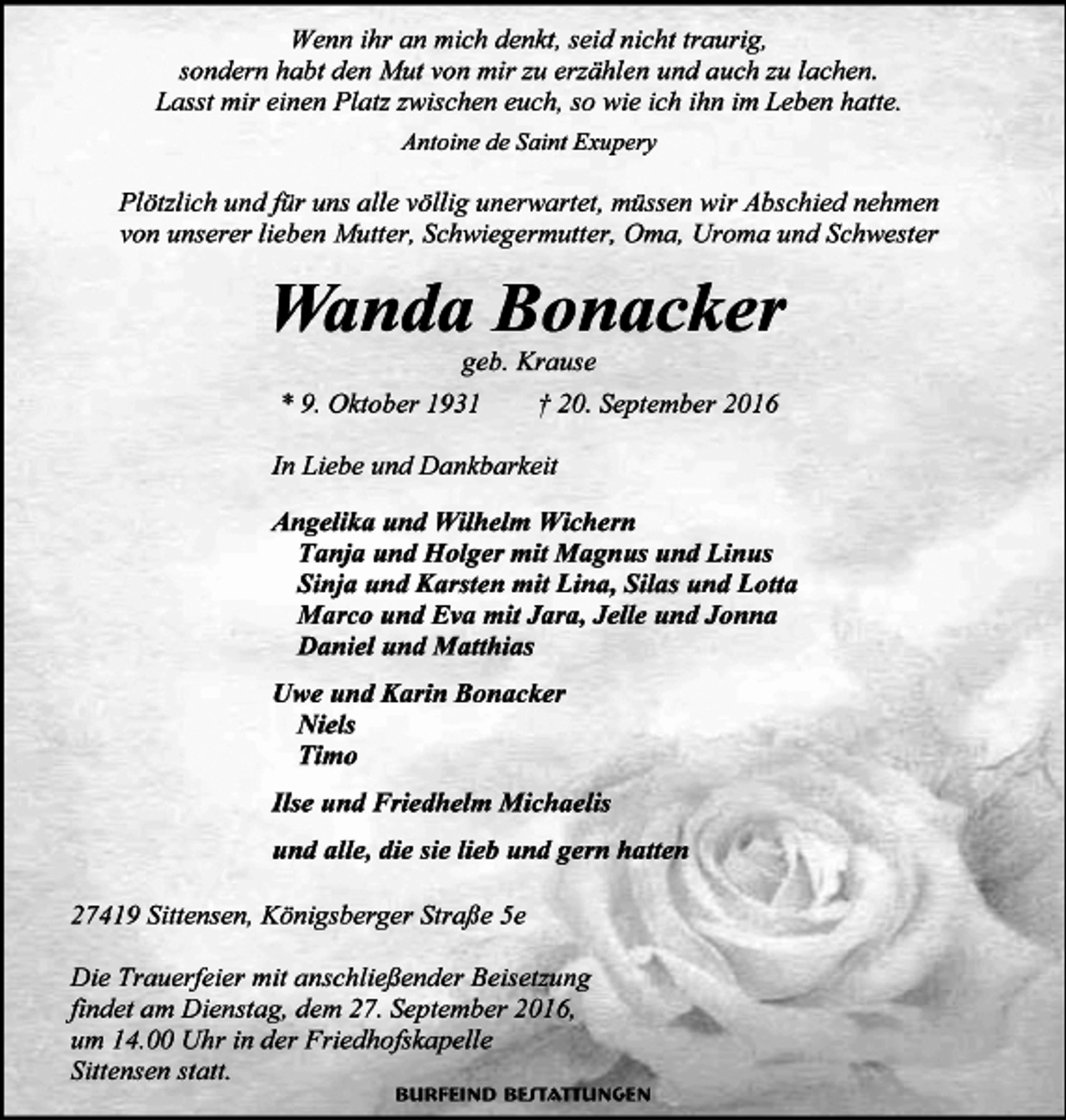 Wenn ihr an mich denkt, seid nicht traurig,
sondern habt den Mut von mir zu erzählen und auch zu lachen.
Lasst mir einen Platz zwischen euch, so wie ich ihn im Leben hatte.

Antoine de Saint Exupery

Plötzlich und für uns alle völlig unerwartet, müssen wir Abschied nehmen von unserer lieben Mutter, Schwiegermutter, Oma, Uroma und Schwester

Wanda Bonacker

geb. Krause

* 9. Oktober 1931    † 20. September 2016

In Liebe und Dankbarkeit

Angelika und Wilhelm Wichern
Tanja und Holger mit Magnus und Linus
Sinja und Karsten mit Lina, Silas und Lotta
Marco und Eva mit Jara, Jelle und Jonna
Daniel und Matthias

Uwe und Karin Bonacker
Niels
Timo

Ilse und Friedhelm Michaelis

und alle, die sie lieb und gern hatten

27419 Sittensen, Königsberger Straße 5e

Die Trauerfeier mit anschließender Beisetzung findet am Dienstag, dem 27. September 2016, um 14.00 Uhr in der Friedhofskapelle Sittensen statt.

BURFEIND BESTATTUNGEN